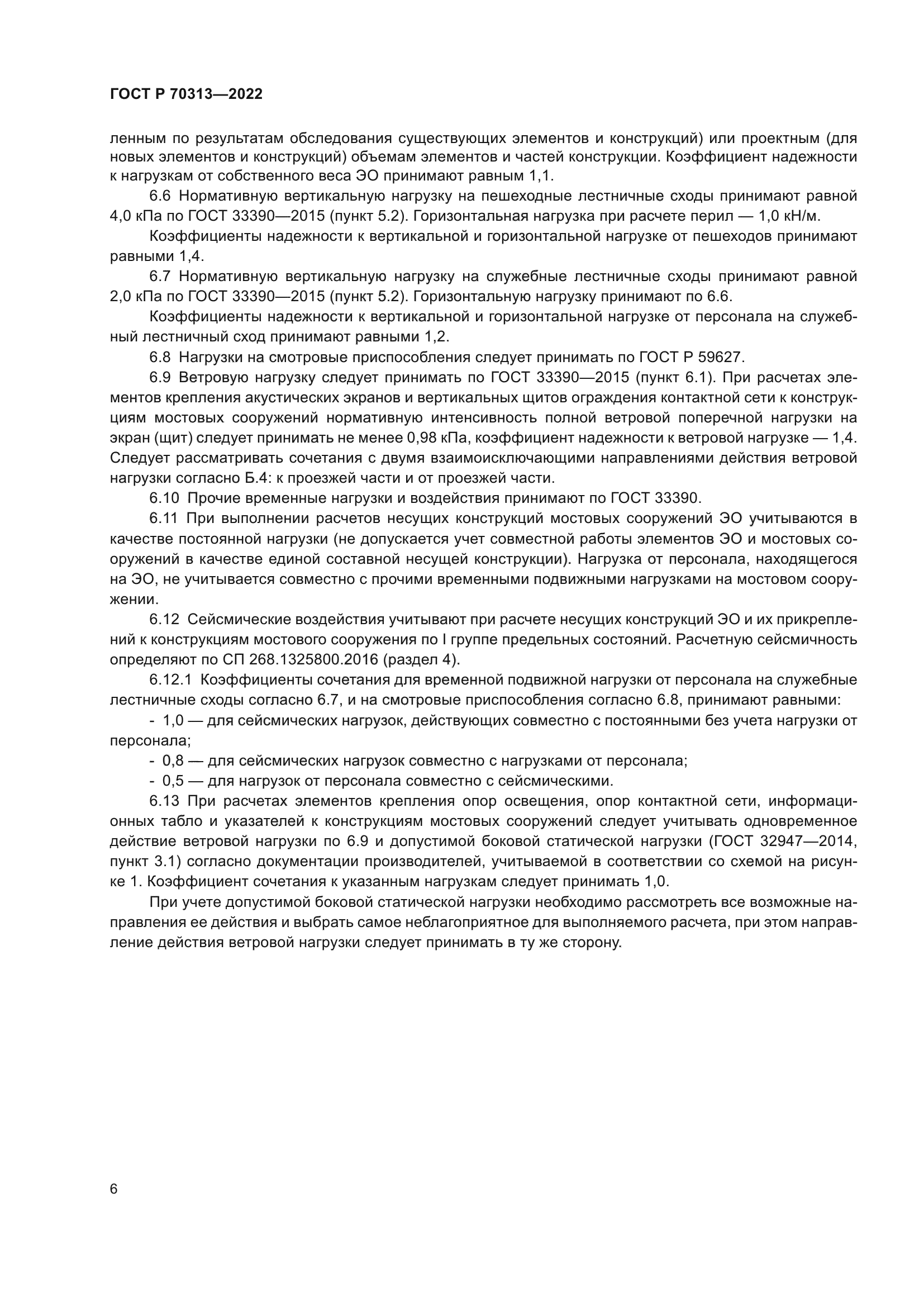 ГОСТ Р 70313—2022

ленным по результатам обследования существующих элементов и конструкций) или проектным (для новых элементов и конструкций) объемам элементов и частей конструкции. Коэффициент надежности к нагрузкам от собственного веса ЭО принимают равным 1,1.

6.6 Нормативную вертикальную нагрузку на пешеходные лестничные сходы принимают равной 4,0 кПа по ГОСТ 33390—2015 (пункт 5.2). Горизонтальная нагрузка при расчете перил — 1,0 кН/м.

Коэффициенты надежности к вертикальной и горизонтальной нагрузке от пешеходов принимают равными 1,4.

6.7 Нормативную вертикальную нагрузку на служебные лестничные сходы принимают равной 2,0 кПа по ГОСТ 33390—2015 (пункт 5.2). Горизонтальную нагрузку принимают по 6.6.

Коэффициенты надежности к вертикальной и горизонтальной нагрузке от персонала на служебный лестничный сход принимают равными 1,2.

6.8 Нагрузки на смотровые приспособления следует принимать по ГОСТ Р 59627.

6.9 Ветровую нагрузку следует принимать по ГОСТ 33390—2015 (пункт 6.1). При расчетах элементов крепления акустических экранов и вертикальных щитов ограждения контактной сети к конструкциям мостовых сооружений нормативную интенсивность полной ветровой поперечной нагрузки на экран (щит) следует принимать не менее 0,98 кПа, коэффициент надежности к ветровой нагрузке — 1,4. Следует рассматривать сочетания с двумя взаимоисключающими направлениями действия ветровой нагрузки согласно Б.4: к проезжей части и от проезжей части.

6.10 Прочие временные нагрузки и воздействия принимают по ГОСТ 33390.

6.11 При выполнении расчетов несущих конструкций мостовых сооружений ЭО учитываются в качестве постоянной нагрузки (не допускается учет совместной работы элементов ЭО и мостовых сооружений в качестве единой составной несущей конструкции). Нагрузка от персонала, находящегося на ЭО, не учитывается совместно с прочими временными подвижными нагрузками на мостовом сооружении.

6.12 Сейсмические воздействия учитывают при расчете несущих конструкций ЭО и их прикреплений к конструкциям мостового сооружения по I группе предельных состояний. Расчетную сейсмичность определяют по СП 268.1325800.2016 (раздел 4).

6.12.1 Коэффициенты сочетания для временной подвижной нагрузки от персонала на служебные лестничные сходы согласно 6.7, и на смотровые приспособления согласно 6.8, принимают равными:

- 1,0 — для сейсмических нагрузок, действующих совместно с постоянными без учета нагрузки от персонала;

- 0,8 — для сейсмических нагрузок совместно с нагрузками от персонала;

- 0,5 — для нагрузок от персонала совместно с сейсмическими.

6.13 При расчетах элементов крепления опор освещения, опор контактной сети, информационных табло и указателей к конструкциям мостовых сооружений следует учитывать одновременное действие ветровой нагрузки по 6.9 и допустимой боковой статической нагрузки (ГОСТ 32947—2014, пункт 3.1) согласно документации производителей, учитываемой в соответствии со схемой на рисунке 1. Коэффициент сочетания к указанным нагрузкам следует принимать 1,0.

При учете допустимой боковой статической нагрузки необходимо рассмотреть все возможные направления ее действия и выбрать самое неблагоприятное для выполняемого расчета, при этом направление действия ветровой нагрузки следует принимать в ту же сторону.

6